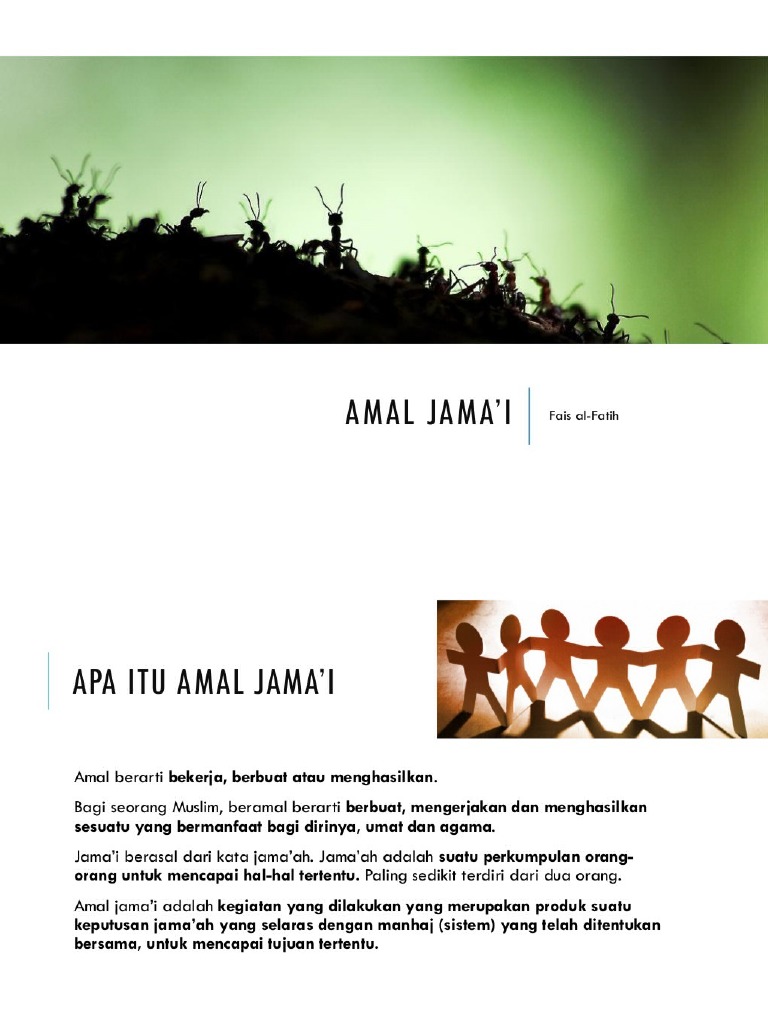 AMAL JAMA'I

Fais al-Fatih

APA ITU AMAL JAMA'I

Amal berarti bekerja, berbuat atau menghasilkan.

Bagi seorang Muslim, beramal berarti berbuat, mengerjakan dan menghasilkan sesuatu yang bermanfaat bagi dirinya, umat dan agama.

Jama'i berasal dari kata jama'ah. Jama'ah adalah suatu perkumpulan orang-orang untuk mencapai hal-hal tertentu. Paling sedikit terdiri dari dua orang.

Amal jama'i adalah kegiatan yang dilakukan yang merupakan produk suatu keputusan jama'ah yang selaras dengan manhaj (sistem) yang telah ditentukan bersama, untuk mencapai tujuan tertentu.